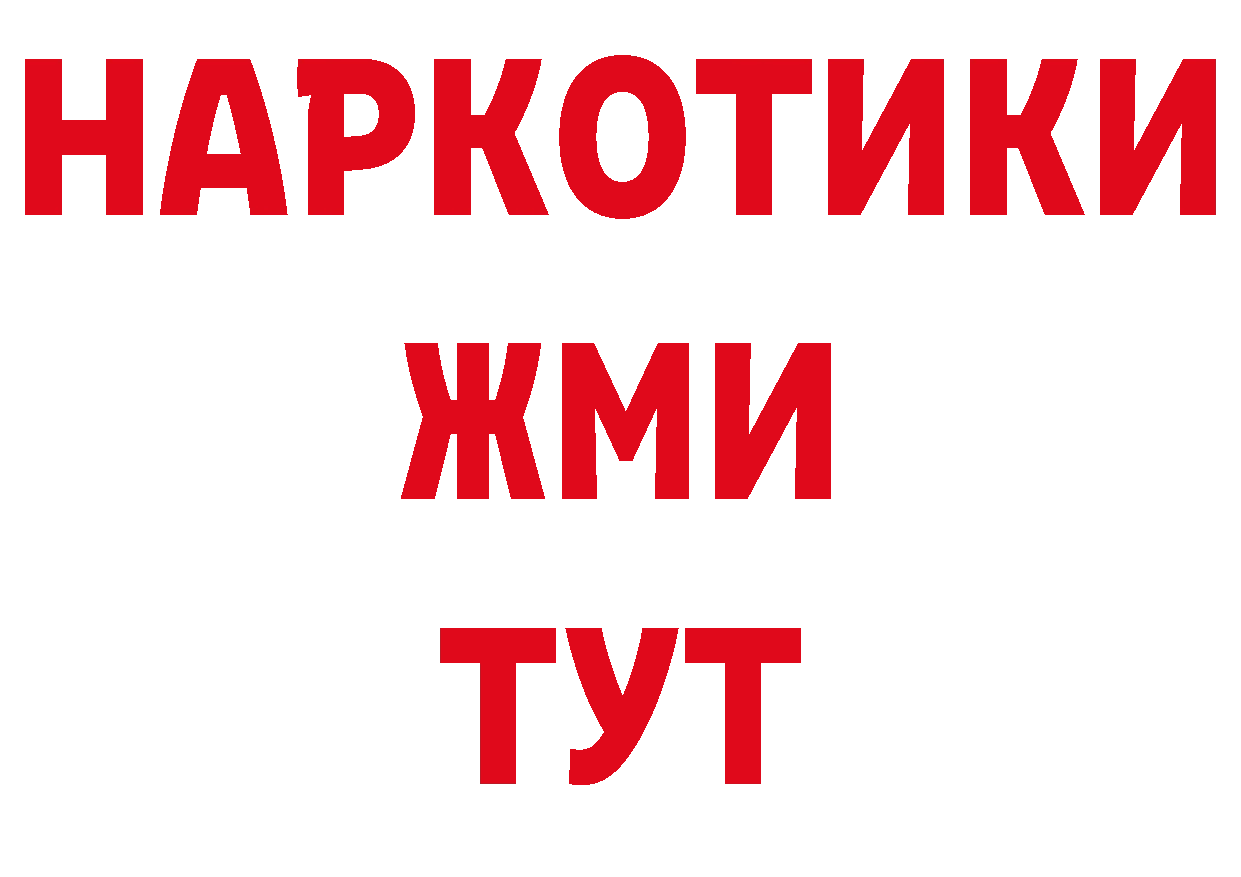 НАРКОТИКИ
ЖМИ
ТУТ